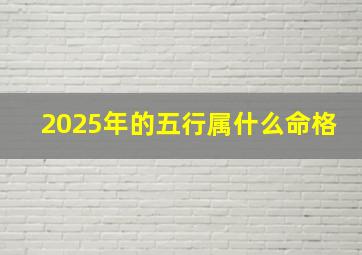 2025年的五行属什么命格